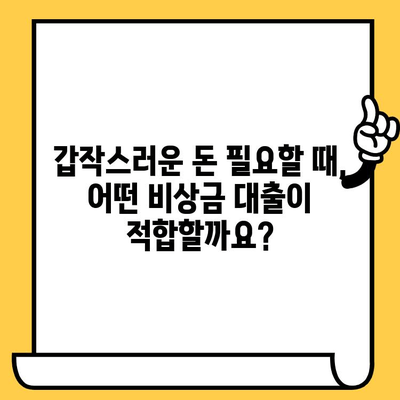 갑작스러운 돈 필요할 때, 어떤 비상금 대출이 적합할까요?